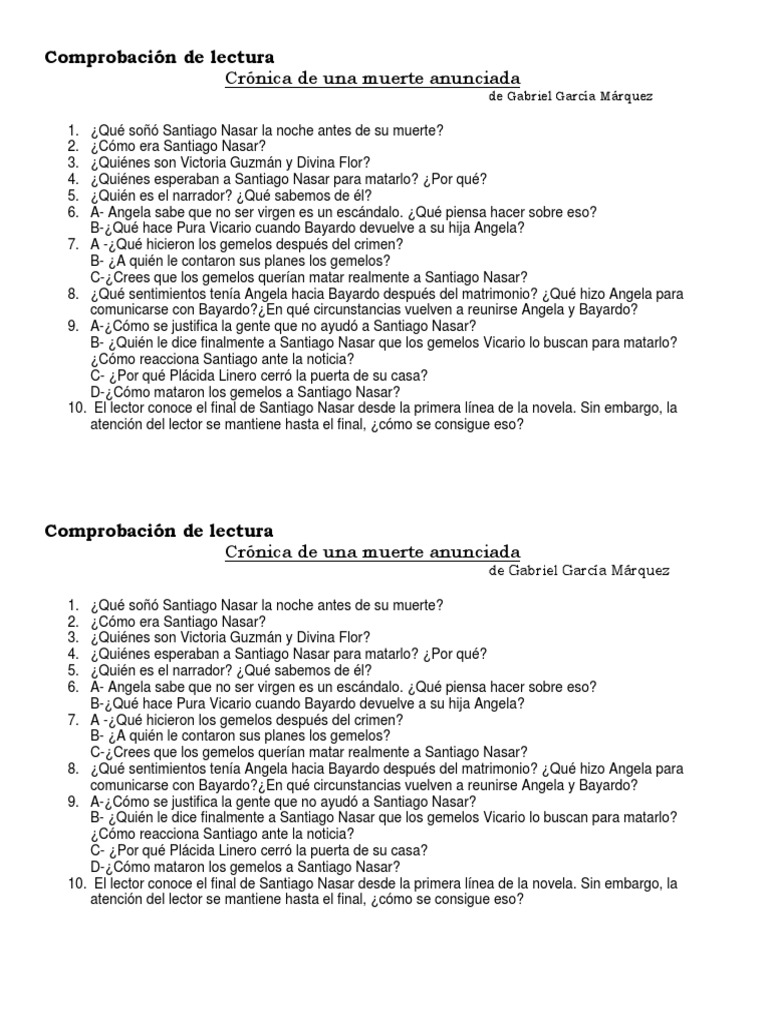 Comprobación de lectura
Crónica de una muerte anunciada
de Gabriel García Márquez

1. ¿Qué soñó Santiago Nasar la noche antes de su muerte?
2. ¿Cómo era Santiago Nasar?
3. ¿Quiénes son Victoria Guzmán y Divina Flor?
4. ¿Quiénes esperaban a Santiago Nasar para matarlo? ¿Por qué?
5. ¿Quién es el narrador? ¿Qué sabemos de él?
6. A- Angela sabe que no ser virgen es un escándalo. ¿Qué piensa hacer sobre eso?
B-¿Qué hace Pura Vicario cuando Bayardo devuelve a su hija Angela?
7. A -¿Qué hicieron los gemelos después del crimen?
B- ¿A quién le contaron sus planes los gemelos?
C-¿Crees que los gemelos querían matar realmente a Santiago Nasar?
8. ¿Qué sentimientos tenía Angela hacia Bayardo después del matrimonio? ¿Qué hizo Angela para comunicarse con Bayardo?¿En qué circunstancias vuelven a reunirse Angela y Bayardo?
9. A-¿Cómo se justifica la gente que no ayudó a Santiago Nasar?
B- ¿Quién le dice finalmente a Santiago Nasar que los gemelos Vicario lo buscan para matarlo? ¿Cómo reacciona Santiago ante la noticia?
C- ¿Por qué Plácida Linero cerró la puerta de su casa?
D-¿Cómo mataron los gemelos a Santiago Nasar?
10. El lector conoce el final de Santiago Nasar desde la primera línea de la novela. Sin embargo, la atención del lector se mantiene hasta el final, ¿cómo se consigue eso?

Comprobación de lectura
Crónica de una muerte anunciada
de Gabriel García Márquez

1. ¿Qué soñó Santiago Nasar la noche antes de su muerte?
2. ¿Cómo era Santiago Nasar?
3. ¿Quiénes son Victoria Guzmán y Divina Flor?
4. ¿Quiénes esperaban a Santiago Nasar para matarlo? ¿Por qué?
5. ¿Quién es el narrador? ¿Qué sabemos de él?
6. A- Angela sabe que no ser virgen es un escándalo. ¿Qué piensa hacer sobre eso?
B-¿Qué hace Pura Vicario cuando Bayardo devuelve a su hija Angela?
7. A -¿Qué hicieron los gemelos después del crimen?
B- ¿A quién le contaron sus planes los gemelos?
C-¿Crees que los gemelos querían matar realmente a Santiago Nasar?
8. ¿Qué sentimientos tenía Angela hacia Bayardo después del matrimonio? ¿Qué hizo Angela para comunicarse con Bayardo?¿En qué circunstancias vuelven a reunirse Angela y Bayardo?
9. A-¿Cómo se justifica la gente que no ayudó a Santiago Nasar?
B- ¿Quién le dice finalmente a Santiago Nasar que los gemelos Vicario lo buscan para matarlo? ¿Cómo reacciona Santiago ante la noticia?
C- ¿Por qué Plácida Linero cerró la puerta de su casa?
D-¿Cómo mataron los gemelos a Santiago Nasar?
10. El lector conoce el final de Santiago Nasar desde la primera línea de la novela. Sin embargo, la atención del lector se mantiene hasta el final, ¿cómo se consigue eso?